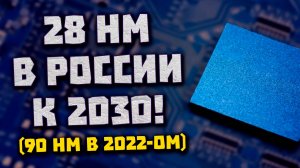 28 НМ
В РОССИИ
К 2030!
(90 НМ В 2022-ОМ)